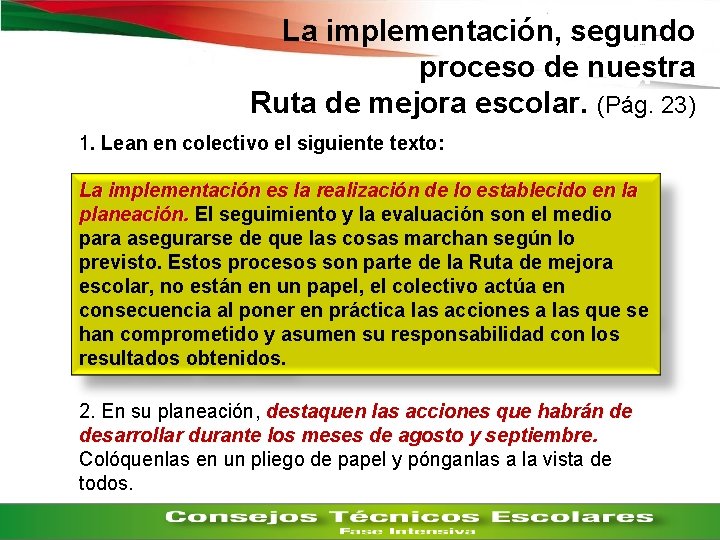 La implementación, segundo proceso de nuestra Ruta de mejora escolar. (Pág. 23)

1. Lean en colectivo el siguiente texto:

La implementación es la realización de lo establecido en la planeación. El seguimiento y la evaluación son el medio para asegurarse de que las cosas marchan según lo previsto. Estos procesos son parte de la Ruta de mejora escolar, no están en un papel, el colectivo actúa en consecuencia al poner en práctica las acciones a las que se han comprometido y asumen su responsabilidad con los resultados obtenidos.

2. En su planeación, destaquen las acciones que habrán de desarrollar durante los meses de agosto y septiembre. Colóquenlas en un pliego de papel y pónganlas a la vista de todos.

Consejos Técnicos Escolares
Fase Intensiva